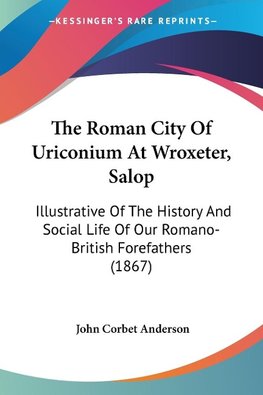 —KESSINGER'S RARE REPRINTS—

The Roman City Of Uriconium At Wroxeter, Salop

Illustrative Of The History And Social Life Of Our Romano-British Forefathers (1867)

John Corbet Anderson